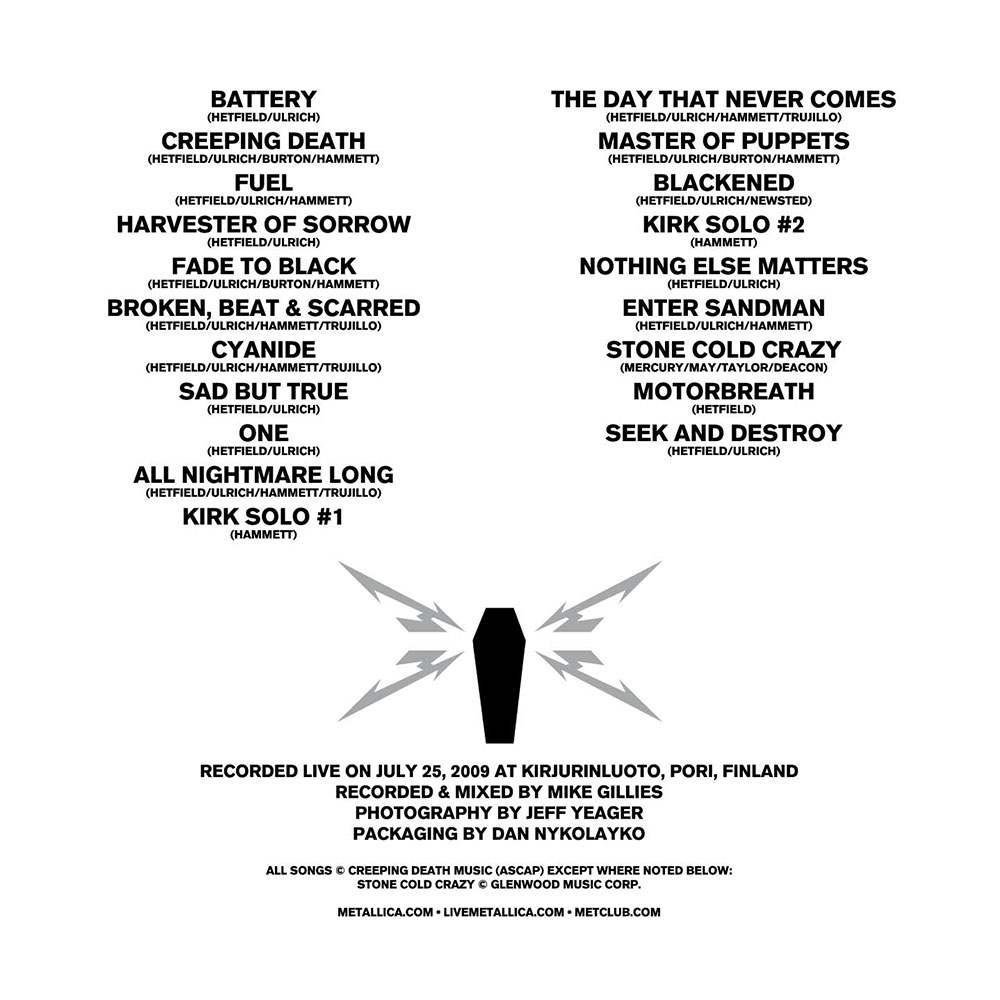 BATTERY
(HETFIELD/ULRICH)
CREEPING DEATH
(HETFIELD/ULRICH/BURTON/HAMMETT)
FUEL
(HETFIELD/ULRICH/HAMMETT)
HARVESTER OF SORROW
(HETFIELD/ULRICH)
FADE TO BLACK
(HETFIELD/ULRICH/BURTON/HAMMETT)
BROKEN, BEAT & SCARRED
(HETFIELD/ULRICH/HAMMETT/TRUJILLO)
CYANIDE
(HETFIELD/ULRICH/HAMMETT/TRUJILLO)
SAD BUT TRUE
(HETFIELD/ULRICH)
ONE
(HETFIELD/ULRICH)
ALL NIGHTMARE LONG
(HETFIELD/ULRICH/HAMMETT/TRUJILLO)
KIRK SOLO #1
(HAMMETT)

THE DAY THAT NEVER COMES
(HETFIELD/ULRICH/HAMMETT/TRUJILLO)
MASTER OF PUPPETS
(HETFIELD/ULRICH/BURTON/HAMMETT)
BLACKENED
(HETFIELD/ULRICH/NEWSTED)
KIRK SOLO #2
(HAMMETT)
NOTHING ELSE MATTERS
(HETFIELD/ULRICH)
ENTER SANDMAN
(HETFIELD/ULRICH/HAMMETT)
STONE COLD CRAZY
(MERCURY/MAY/TAYLOR/DEACON)
MOTORBREATH
(HETFIELD)
SEEK AND DESTROY
(HETFIELD/ULRICH)

RECORDED LIVE ON JULY 25, 2009 AT KIRJURINLUOTO, PORI, FINLAND
RECORDED & MIXED BY MIKE GILLIES
PHOTOGRAPHY BY JEFF YEAGER
PACKAGING BY DAN NYKOLAYKO

ALL SONGS © CREEPING DEATH MUSIC (ASCAP) EXCEPT WHERE NOTED BELOW:
STONE COLD CRAZY © GLENWOOD MUSIC CORP.

METALLICA.COM • LIVEMETALLICA.COM • METCLUB.COM